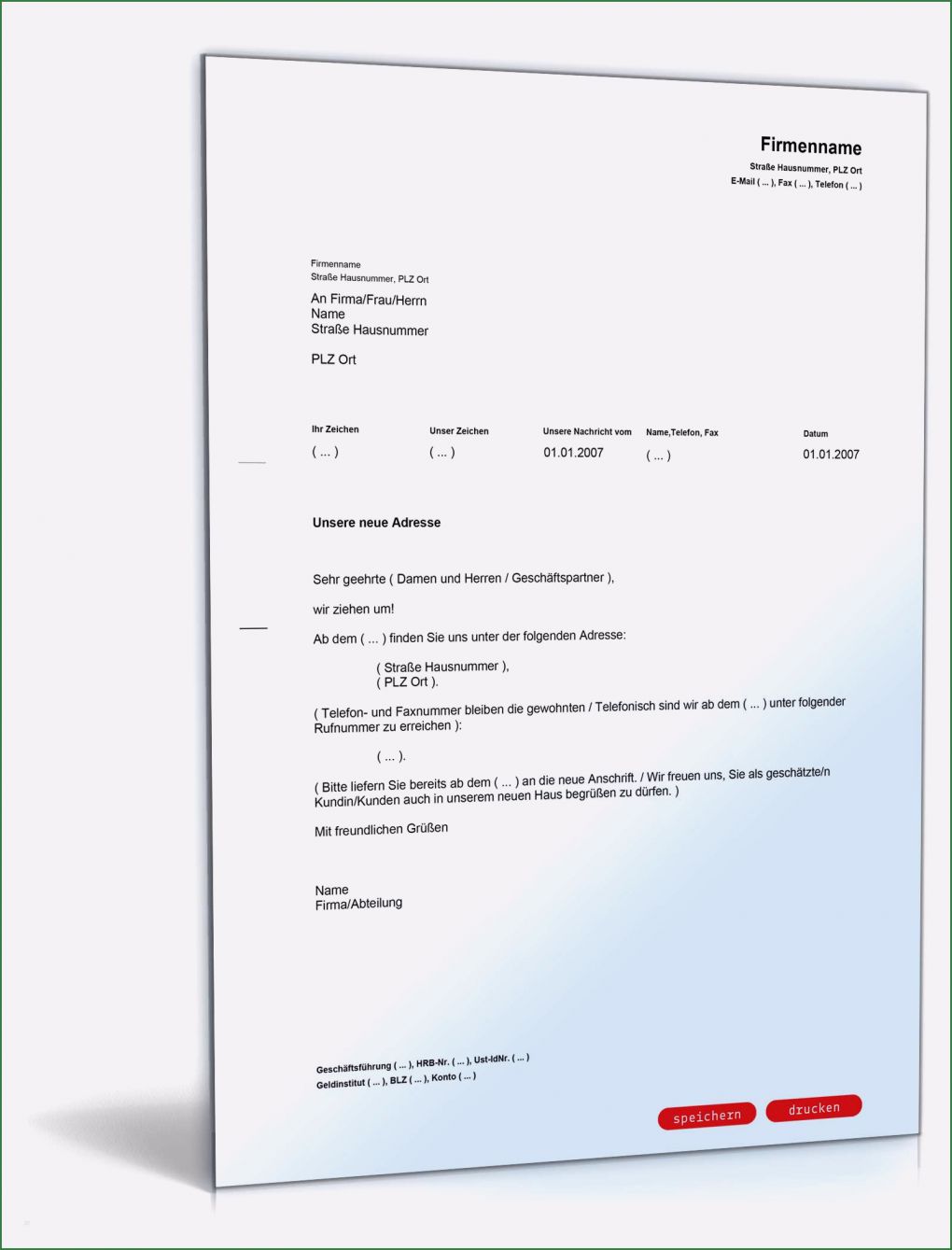 Firmenname
Straße Hausnummer, PLZ Ort
E-Mail ( ... ), Fax ( ... ), Telefon ( ... )

Firmenname
Straße Hausnummer, PLZ Ort

An Firma/Frau/Herrn
Name
Straße Hausnummer

PLZ Ort

| Ihr Zeichen | Unser Zeichen | Unsere Nachricht vom | Name,Telefon, Fax | Datum |
|---|---|---|---|---|
| ( ... ) | ( ... ) | 01.01.2007 | ( ... ) | 01.01.2007 |

Unsere neue Adresse

Sehr geehrte ( Damen und Herren / Geschäftspartner ),

wir ziehen um!

Ab dem ( ... ) finden Sie uns unter der folgenden Adresse:

( Straße Hausnummer ),
( PLZ Ort ).

( Telefon- und Faxnummer bleiben die gewohnten / Telefonisch sind wir ab dem ( ... ) unter folgender Rufnummer zu erreichen ):

( ... ).

( Bitte liefern Sie bereits ab dem ( ... ) an die neue Anschrift. / Wir freuen uns, Sie als geschätzte/n Kundin/Kunden auch in unserem neuen Haus begrüßen zu dürfen. )

Mit freundlichen Grüßen

Name
Firma/Abteilung

Geschäftsführung ( ... ), HRB-Nr. ( ... ), Ust-IdNr. ( ... )
Geldinstitut ( ... ), BLZ ( ... ), Konto ( ... )

speichern
drucken